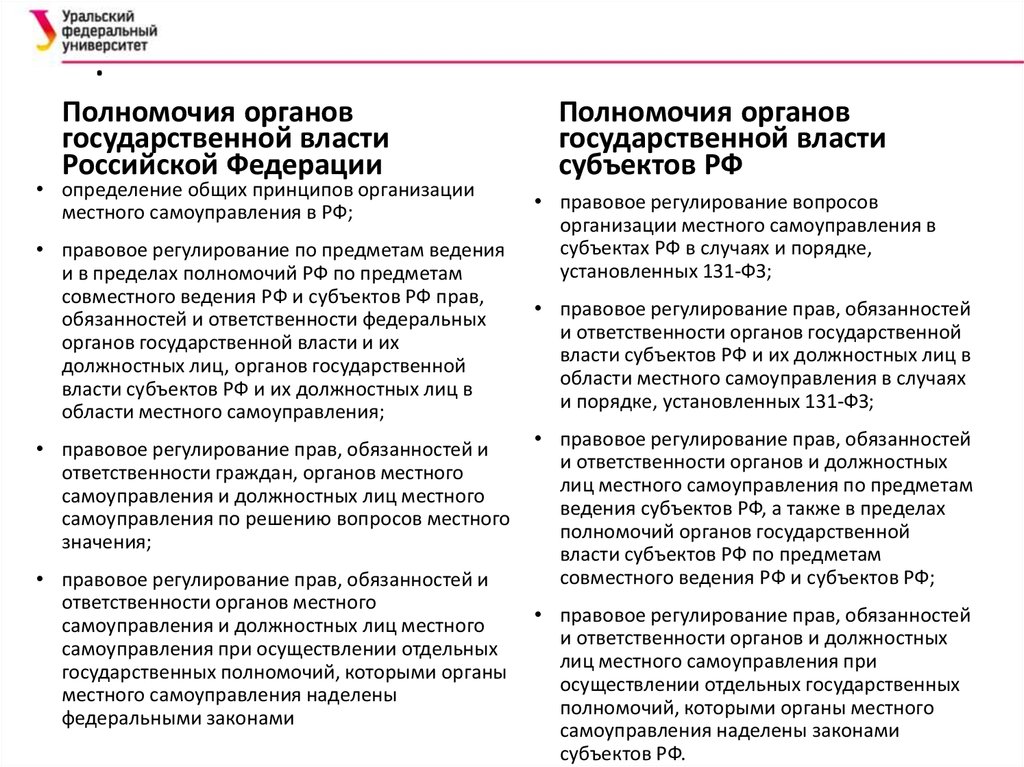 Уральский федеральный университет

•

Полномочия органов государственной власти Российской Федерации

• определение общих принципов организации местного самоуправления в РФ;

• правовое регулирование по предметам ведения и в пределах полномочий РФ по предметам совместного ведения РФ и субъектов РФ прав, обязанностей и ответственности федеральных органов государственной власти и их должностных лиц, органов государственной власти субъектов РФ и их должностных лиц в области местного самоуправления;

• правовое регулирование прав, обязанностей и ответственности граждан, органов местного самоуправления и должностных лиц местного самоуправления по решению вопросов местного значения;

• правовое регулирование прав, обязанностей и ответственности органов местного самоуправления и должностных лиц местного самоуправления при осуществлении отдельных государственных полномочий, которыми органы местного самоуправления наделены федеральными законами

Полномочия органов государственной власти субъектов РФ

• правовое регулирование вопросов организации местного самоуправления в субъектах РФ в случаях и порядке, установленных 131-ФЗ;

• правовое регулирование прав, обязанностей и ответственности органов государственной власти субъектов РФ и их должностных лиц в области местного самоуправления в случаях и порядке, установленных 131-ФЗ;

• правовое регулирование прав, обязанностей и ответственности органов и должностных лиц местного самоуправления по предметам ведения субъектов РФ, а также в пределах полномочий органов государственной власти субъектов РФ по предметам совместного ведения РФ и субъектов РФ;

• правовое регулирование прав, обязанностей и ответственности органов и должностных лиц местного самоуправления при осуществлении отдельных государственных полномочий, которыми органы местного самоуправления наделены законами субъектов РФ.